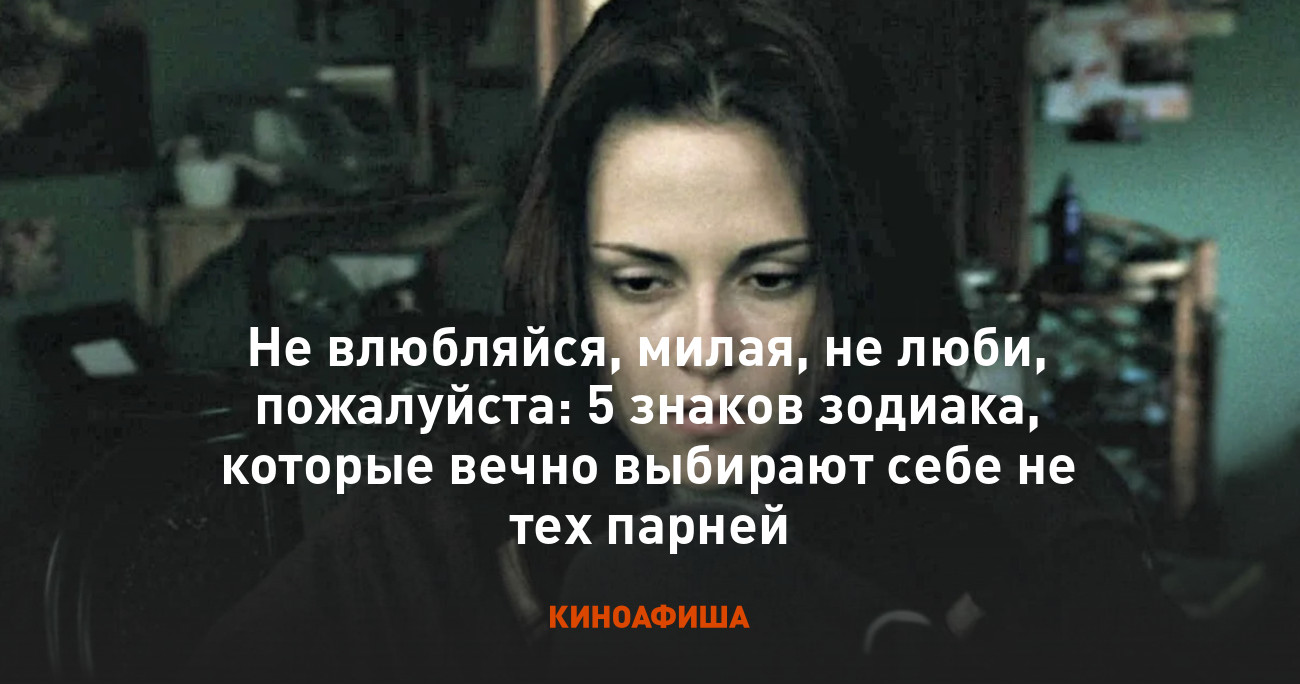 Не влюбляйся, милая, не люби, пожалуйста: 5 знаков зодиака, которые вечно выбирают себе не тех парней

КИНОАФИША